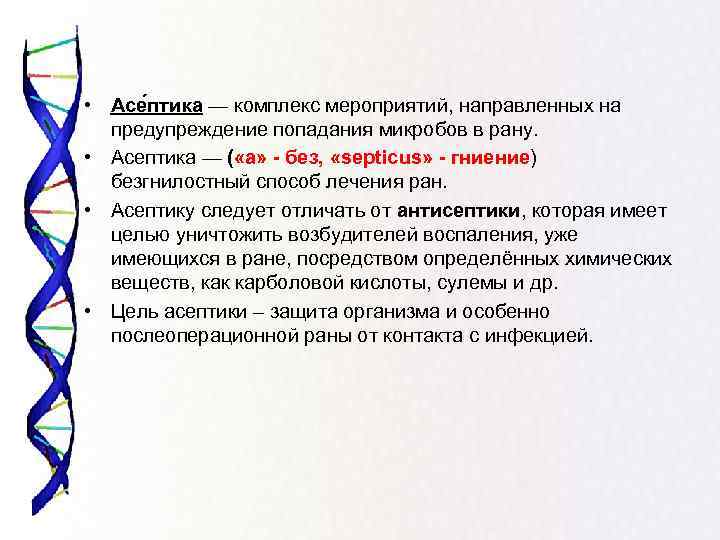 • Асе́птика — комплекс мероприятий, направленных на предупреждение попадания микробов в рану.
• Асептика — («а» - без, «septicus» - гниение) безгнилостный способ лечения ран.
• Асептику следует отличать от антисептики, которая имеет целью уничтожить возбудителей воспаления, уже имеющихся в ране, посредством определённых химических веществ, как карболовой кислоты, сулемы и др.
• Цель асептики – защита организма и особенно послеоперационной раны от контакта с инфекцией.